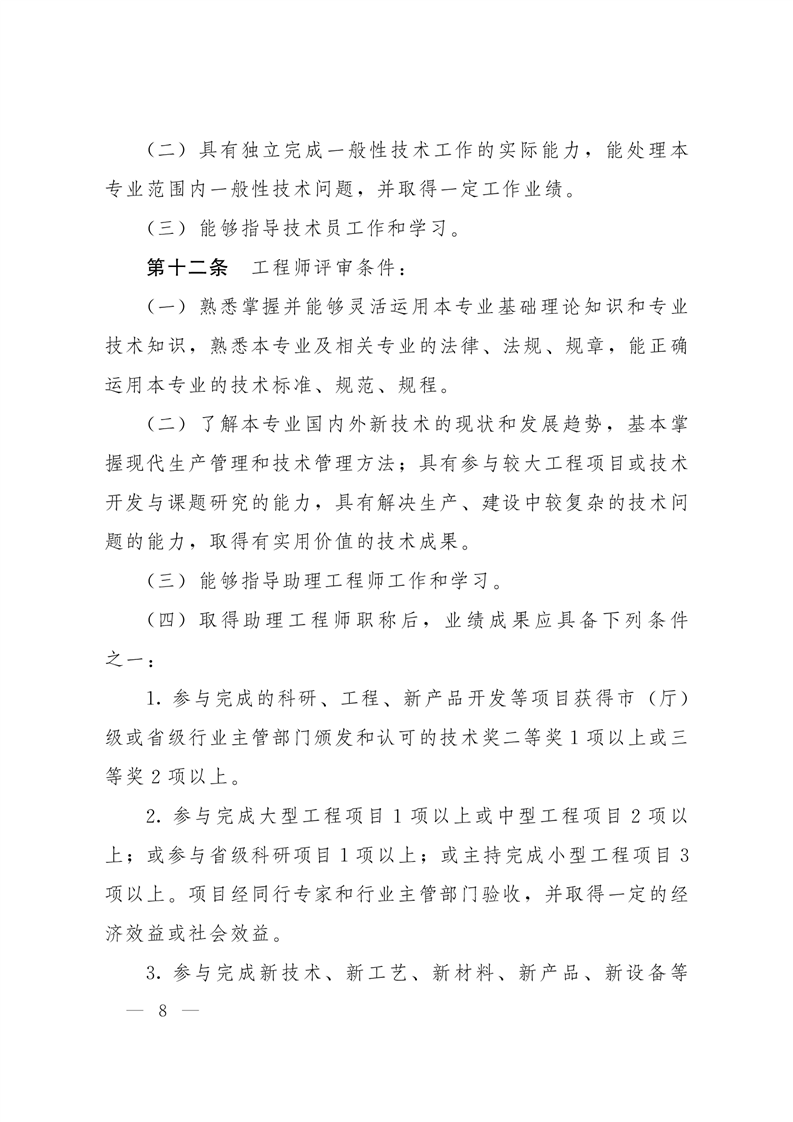 （二）具有独立完成一般性技术工作的实际能力，能处理本专业范围内一般性技术问题，并取得一定工作业绩。

（三）能够指导技术员工作和学习。

第十二条　工程师评审条件：

（一）熟悉掌握并能够灵活运用本专业基础理论知识和专业技术知识，熟悉本专业及相关专业的法律、法规、规章，能正确运用本专业的技术标准、规范、规程。

（二）了解本专业国内外新技术的现状和发展趋势，基本掌握现代生产管理和技术管理方法；具有参与较大工程项目或技术开发与课题研究的能力，具有解决生产、建设中较复杂的技术问题的能力，取得有实用价值的技术成果。

（三）能够指导助理工程师工作和学习。

（四）取得助理工程师职称后，业绩成果应具备下列条件之一：

1. 参与完成的科研、工程、新产品开发等项目获得市（厅）级或省级行业主管部门颁发和认可的技术奖二等奖 1 项以上或三等奖 2 项以上。

2. 参与完成大型工程项目 1 项以上或中型工程项目 2 项以上；或参与省级科研项目 1 项以上；或主持完成小型工程项目 3 项以上。项目经同行专家和行业主管部门验收，并取得一定的经济效益或社会效益。

3. 参与完成新技术、新工艺、新材料、新产品、新设备等

— 8 —